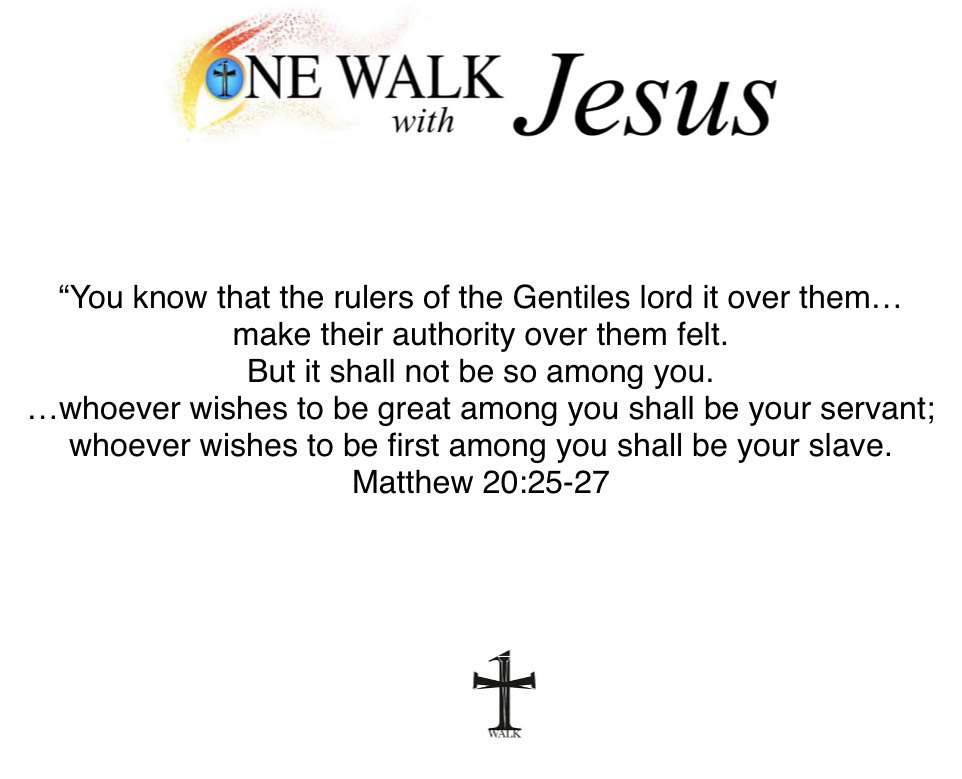 ONE WALK with Jesus

“You know that the rulers of the Gentiles lord it over them… make their authority over them felt.
But it shall not be so among you.
…whoever wishes to be great among you shall be your servant; whoever wishes to be first among you shall be your slave.
Matthew 20:25-27

1
WALK